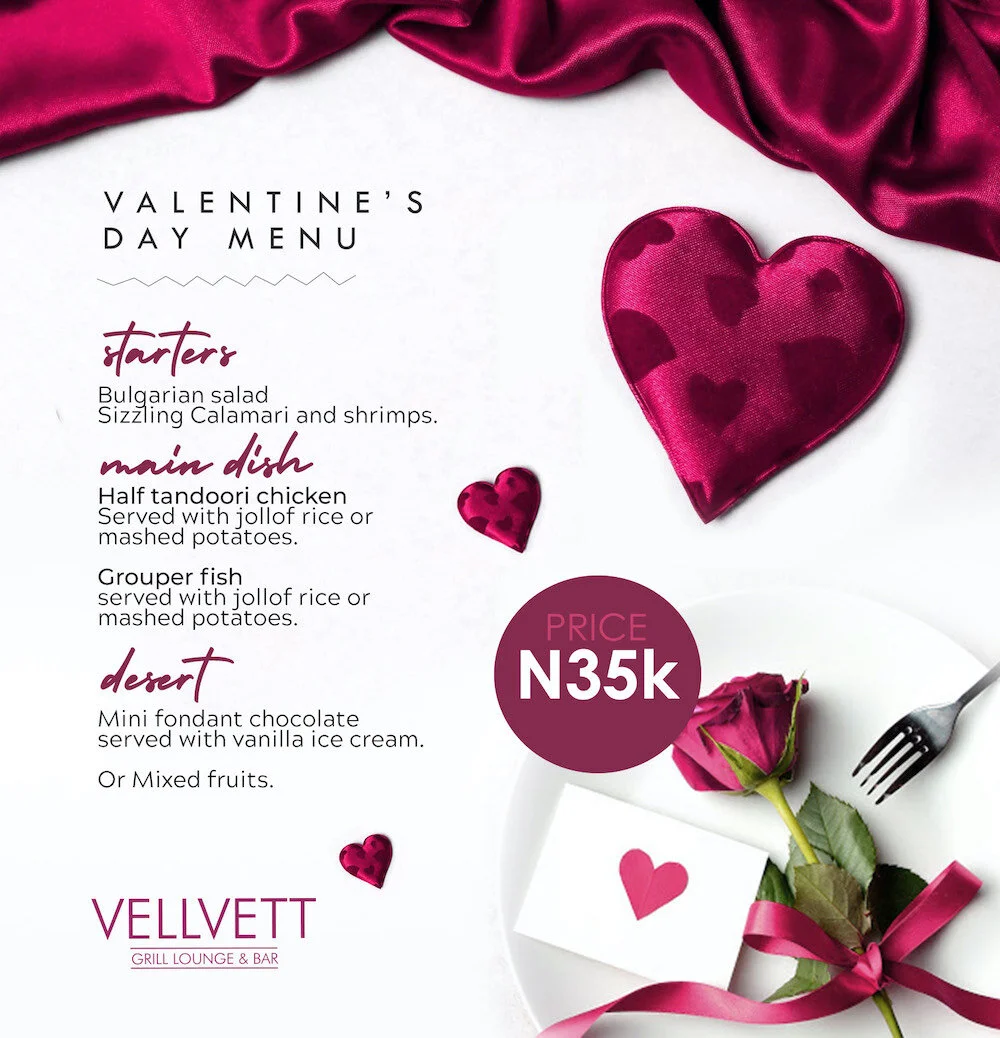 VALENTINE'S DAY MENU

starters
Bulgarian salad
Sizzling Calamari and shrimps.

main dish
Half tandoori chicken
Served with jollof rice or mashed potatoes.

Grouper fish
served with jollof rice or mashed potatoes.

desert
Mini fondant chocolate served with vanilla ice cream.

Or Mixed fruits.

PRICE
N35k

VELLVETT
GRILL LOUNGE & BAR